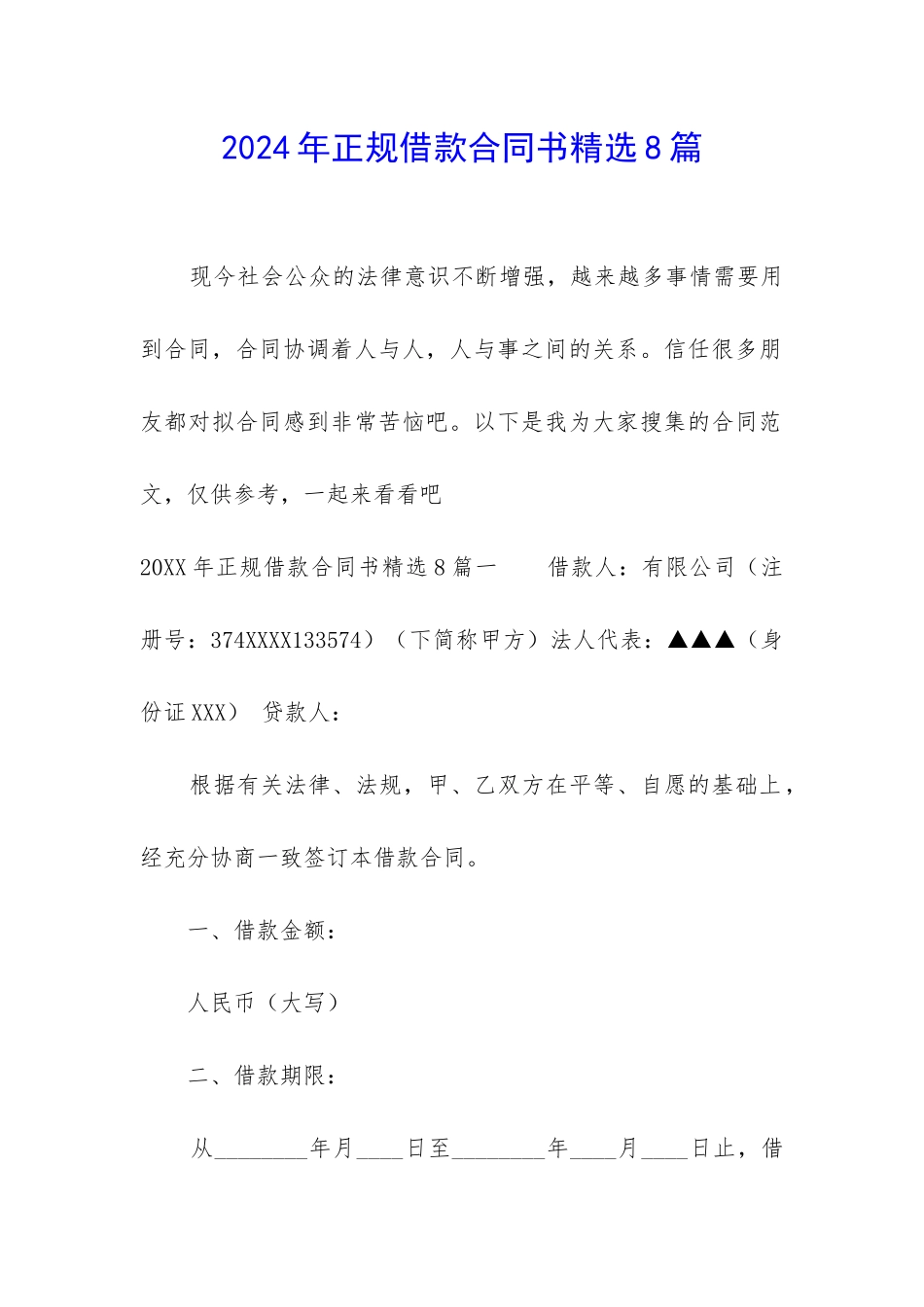 2024年正规借款合同书精选8篇

现今社会公众的法律意识不断增强，越来越多事情需要用到合同，合同协调着人与人，人与事之间的关系。信任很多朋友都对拟合同感到非常苦恼吧。以下是我为大家搜集的合同范文，仅供参考，一起来看看吧

20XX年正规借款合同书精选8篇一　　借款人：有限公司（注册号：374XXXX133574）（下简称甲方）法人代表：▲▲▲（身份证XXX）　贷款人：

根据有关法律、法规，甲、乙双方在平等、自愿的基础上，经充分协商一致签订本借款合同。

一、借款金额：

人民币（大写）

二、借款期限：

从________年月____日至________年____月____日止，借